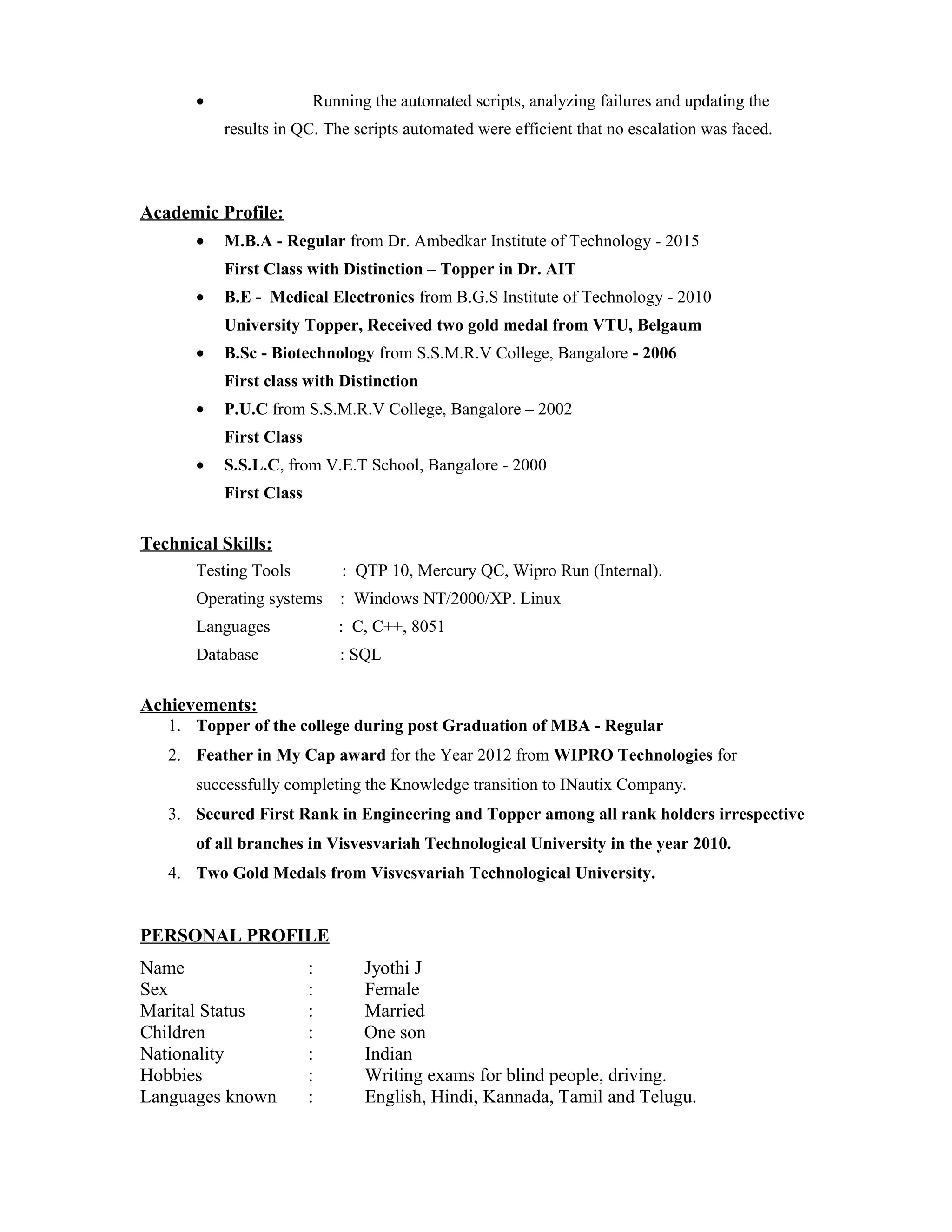 • Running the automated scripts, analyzing failures and updating the results in QC. The scripts automated were efficient that no escalation was faced.

Academic Profile:
• M.B.A - Regular from Dr. Ambedkar Institute of Technology - 2015
First Class with Distinction – Topper in Dr. AIT
• B.E - Medical Electronics from B.G.S Institute of Technology - 2010
University Topper, Received two gold medal from VTU, Belgaum
• B.Sc - Biotechnology from S.S.M.R.V College, Bangalore - 2006
First class with Distinction
• P.U.C from S.S.M.R.V College, Bangalore – 2002
First Class
• S.S.L.C, from V.E.T School, Bangalore - 2000
First Class

Technical Skills:
Testing Tools : QTP 10, Mercury QC, Wipro Run (Internal).
Operating systems : Windows NT/2000/XP. Linux
Languages : C, C++, 8051
Database : SQL

Achievements:
1. Topper of the college during post Graduation of MBA - Regular
2. Feather in My Cap award for the Year 2012 from WIPRO Technologies for successfully completing the Knowledge transition to INautix Company.
3. Secured First Rank in Engineering and Topper among all rank holders irrespective of all branches in Visvesvariah Technological University in the year 2010.
4. Two Gold Medals from Visvesvariah Technological University.

PERSONAL PROFILE
Name : Jyothi J
Sex : Female
Marital Status : Married
Children : One son
Nationality : Indian
Hobbies : Writing exams for blind people, driving.
Languages known : English, Hindi, Kannada, Tamil and Telugu.